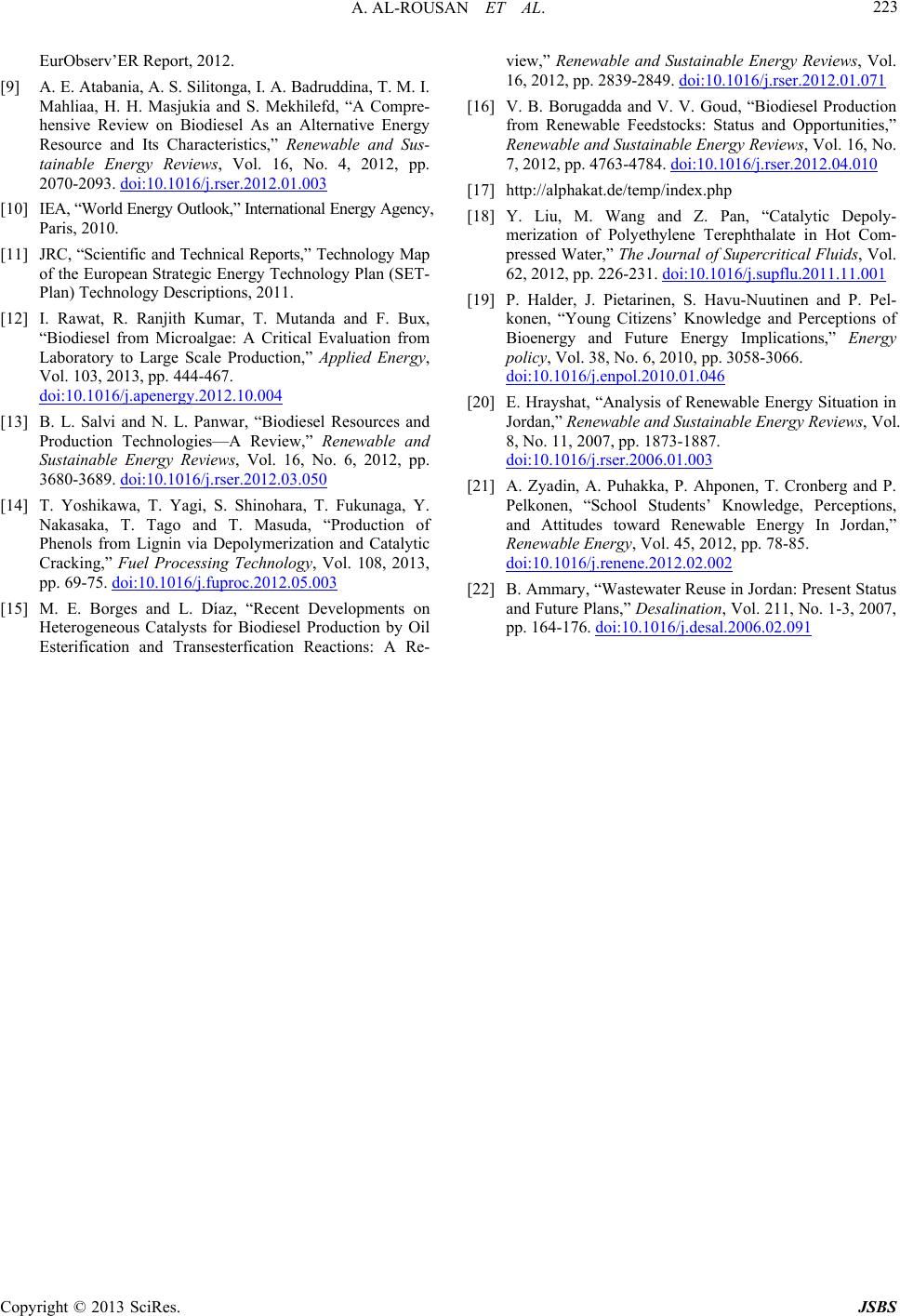 A. AL-ROUSAN ET AL. 223

EurObserv'ER Report, 2012.

[9] A. E. Atabania, A. S. Silitonga, I. A. Badruddina, T. M. I. Mahliaa, H. H. Masjukia and S. Mekhilefd, "A Comprehensive Review on Biodiesel As an Alternative Energy Resource and Its Characteristics," Renewable and Sustainable Energy Reviews, Vol. 16, No. 4, 2012, pp. 2070-2093. doi:10.1016/j.rser.2012.01.003

[10] IEA, "World Energy Outlook," International Energy Agency, Paris, 2010.

[11] JRC, "Scientific and Technical Reports," Technology Map of the European Strategic Energy Technology Plan (SET-Plan) Technology Descriptions, 2011.

[12] I. Rawat, R. Ranjith Kumar, T. Mutanda and F. Bux, "Biodiesel from Microalgae: A Critical Evaluation from Laboratory to Large Scale Production," Applied Energy, Vol. 103, 2013, pp. 444-467. doi:10.1016/j.apenergy.2012.10.004

[13] B. L. Salvi and N. L. Panwar, "Biodiesel Resources and Production Technologies—A Review," Renewable and Sustainable Energy Reviews, Vol. 16, No. 6, 2012, pp. 3680-3689. doi:10.1016/j.rser.2012.03.050

[14] T. Yoshikawa, T. Yagi, S. Shinohara, T. Fukunaga, Y. Nakasaka, T. Tago and T. Masuda, "Production of Phenols from Lignin via Depolymerization and Catalytic Cracking," Fuel Processing Technology, Vol. 108, 2013, pp. 69-75. doi:10.1016/j.fuproc.2012.05.003

[15] M. E. Borges and L. Díaz, "Recent Developments on Heterogeneous Catalysts for Biodiesel Production by Oil Esterification and Transesterfication Reactions: A Review," Renewable and Sustainable Energy Reviews, Vol. 16, 2012, pp. 2839-2849. doi:10.1016/j.rser.2012.01.071

[16] V. B. Borugadda and V. V. Goud, "Biodiesel Production from Renewable Feedstocks: Status and Opportunities," Renewable and Sustainable Energy Reviews, Vol. 16, No. 7, 2012, pp. 4763-4784. doi:10.1016/j.rser.2012.04.010

[17] http://alphakat.de/temp/index.php

[18] Y. Liu, M. Wang and Z. Pan, "Catalytic Depolymerization of Polyethylene Terephthalate in Hot Compressed Water," The Journal of Supercritical Fluids, Vol. 62, 2012, pp. 226-231. doi:10.1016/j.supflu.2011.11.001

[19] P. Halder, J. Pietarinen, S. Havu-Nuutinen and P. Pelkonen, "Young Citizens' Knowledge and Perceptions of Bioenergy and Future Energy Implications," Energy policy, Vol. 38, No. 6, 2010, pp. 3058-3066. doi:10.1016/j.enpol.2010.01.046

[20] E. Hrayshat, "Analysis of Renewable Energy Situation in Jordan," Renewable and Sustainable Energy Reviews, Vol. 8, No. 11, 2007, pp. 1873-1887. doi:10.1016/j.rser.2006.01.003

[21] A. Zyadin, A. Puhakka, P. Ahponen, T. Cronberg and P. Pelkonen, "School Students' Knowledge, Perceptions, and Attitudes toward Renewable Energy In Jordan," Renewable Energy, Vol. 45, 2012, pp. 78-85. doi:10.1016/j.renene.2012.02.002

[22] B. Ammary, "Wastewater Reuse in Jordan: Present Status and Future Plans," Desalination, Vol. 211, No. 1-3, 2007, pp. 164-176. doi:10.1016/j.desal.2006.02.091

Copyright © 2013 SciRes. JSBS